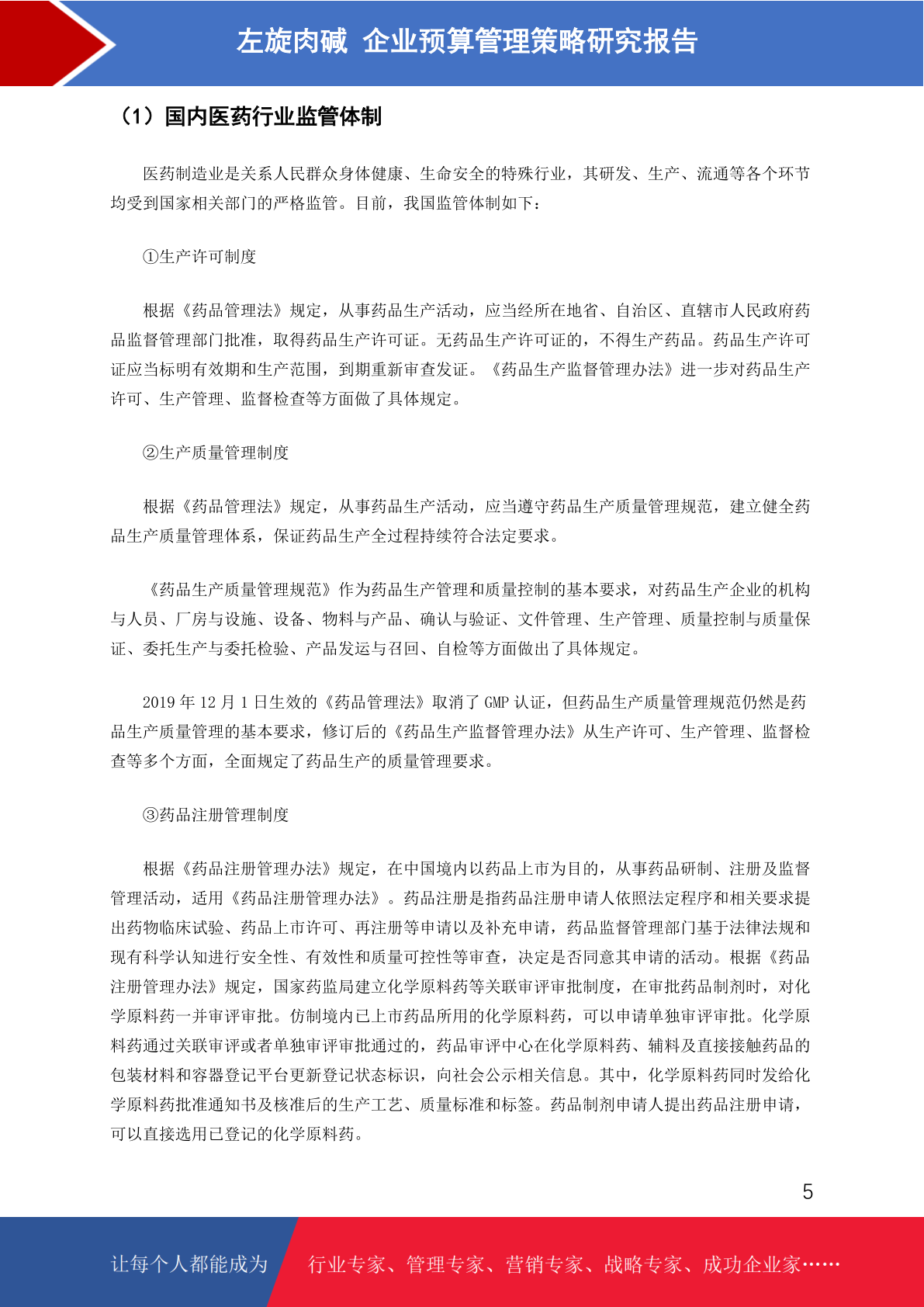 左旋肉碱 企业预算管理策略研究报告

（1）国内医药行业监管体制

医药制造业是关系人民群众身体健康、生命安全的特殊行业，其研发、生产、流通等各个环节均受到国家相关部门的严格监管。目前，我国监管体制如下：

①生产许可制度

根据《药品管理法》规定，从事药品生产活动，应当经所在地省、自治区、直辖市人民政府药品监督管理部门批准，取得药品生产许可证。无药品生产许可证的，不得生产药品。药品生产许可证应当标明有效期和生产范围，到期重新审查发证。《药品生产监督管理办法》进一步对药品生产许可、生产管理、监督检查等方面做了具体规定。

②生产质量管理制度

根据《药品管理法》规定，从事药品生产活动，应当遵守药品生产质量管理规范，建立健全药品生产质量管理体系，保证药品生产全过程持续符合法定要求。

《药品生产质量管理规范》作为药品生产管理和质量控制的基本要求，对药品生产企业的机构与人员、厂房与设施、设备、物料与产品、确认与验证、文件管理、生产管理、质量控制与质量保证、委托生产与委托检验、产品发运与召回、自检等方面做出了具体规定。

2019 年 12 月 1 日生效的《药品管理法》取消了 GMP 认证，但药品生产质量管理规范仍然是药品生产质量管理的基本要求，修订后的《药品生产监督管理办法》从生产许可、生产管理、监督检查等多个方面，全面规定了药品生产的质量管理要求。

③药品注册管理制度

根据《药品注册管理办法》规定，在中国境内以药品上市为目的，从事药品研制、注册及监督管理活动，适用《药品注册管理办法》。药品注册是指药品注册申请人依照法定程序和相关要求提出药物临床试验、药品上市许可、再注册等申请以及补充申请，药品监督管理部门基于法律法规和现有科学认知进行安全性、有效性和质量可控性等审查，决定是否同意其申请的活动。根据《药品注册管理办法》规定，国家药监局建立化学原料药等关联审评审批制度，在审批药品制剂时，对化学原料药一并审评审批。仿制境内已上市药品所用的化学原料药，可以申请单独审评审批。化学原料药通过关联审评或者单独审评审批通过的，药品审评中心在化学原料药、辅料及直接接触药品的包装材料和容器登记平台更新登记状态标识，向社会公示相关信息。其中，化学原料药同时发给化学原料药批准通知书及核准后的生产工艺、质量标准和标签。药品制剂申请人提出药品注册申请，可以直接选用已登记的化学原料药。

5

让每个人都能成为 行业专家、管理专家、营销专家、战略专家、成功企业家……